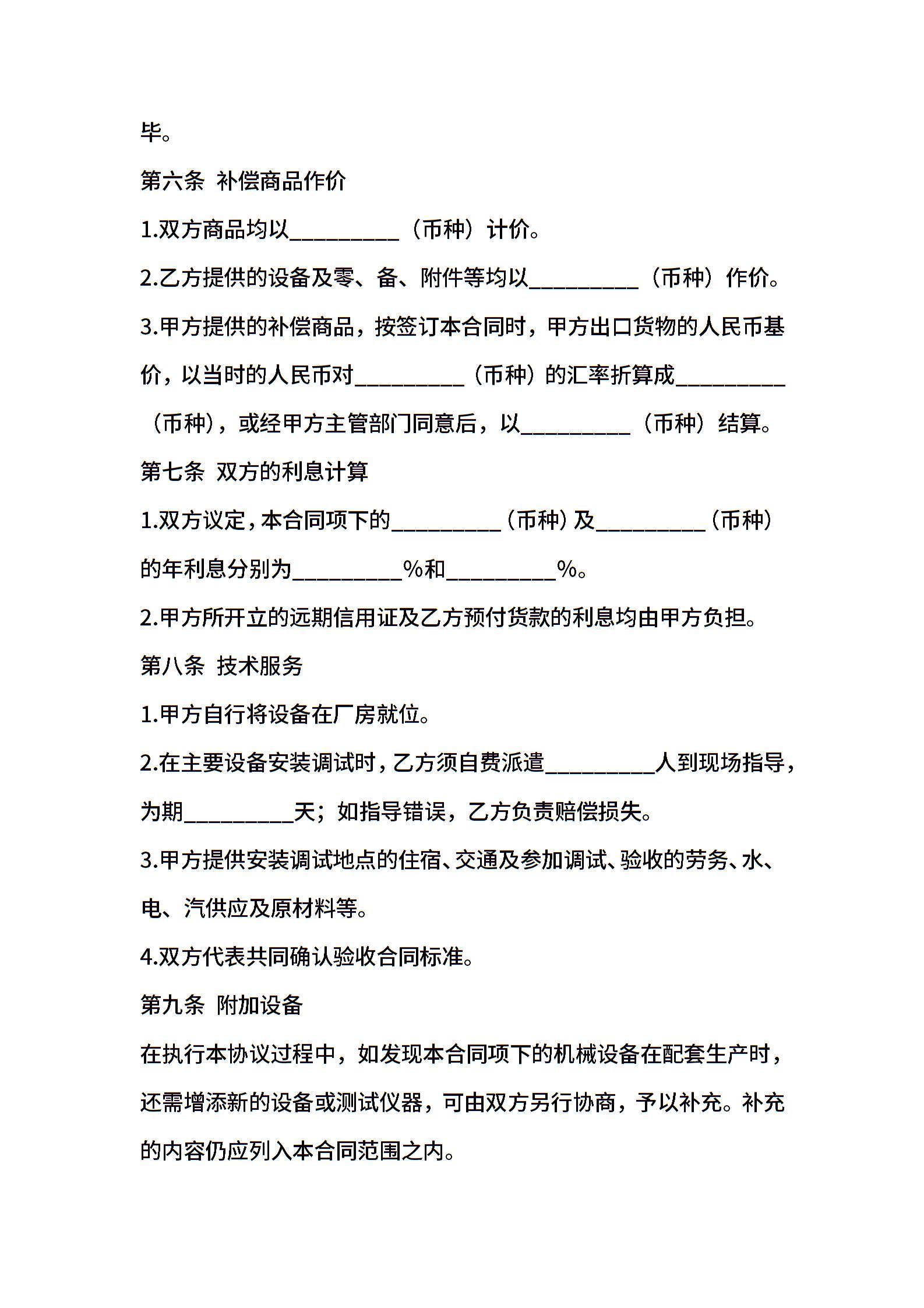 毕。

第六条 补偿商品作价

1.双方商品均以__________（币种）计价。

2.乙方提供的设备及零、备、附件等均以__________（币种）作价。

3.甲方提供的补偿商品，按签订本合同时，甲方出口货物的人民币基价，以当时的人民币对__________（币种）的汇率折算成__________（币种），或经甲方主管部门同意后，以__________（币种）结算。

第七条 双方的利息计算

1.双方议定，本合同项下的__________（币种）及__________（币种）的年利息分别为__________%和__________%。

2.甲方所开立的远期信用证及乙方预付货款的利息均由甲方负担。

第八条 技术服务

1.甲方自行将设备在厂房就位。

2.在主要设备安装调试时，乙方须自费派遣__________人到现场指导，为期__________天；如指导错误，乙方负责赔偿损失。

3.甲方提供安装调试地点的住宿、交通及参加调试、验收的劳务、水、电、汽供应及原材料等。

4.双方代表共同确认验收合同标准。

第九条 附加设备

在执行本协议过程中，如发现本合同项下的机械设备在配套生产时，还需增添新的设备或测试仪器，可由双方另行协商，予以补充。补充的内容仍应列入本合同范围之内。